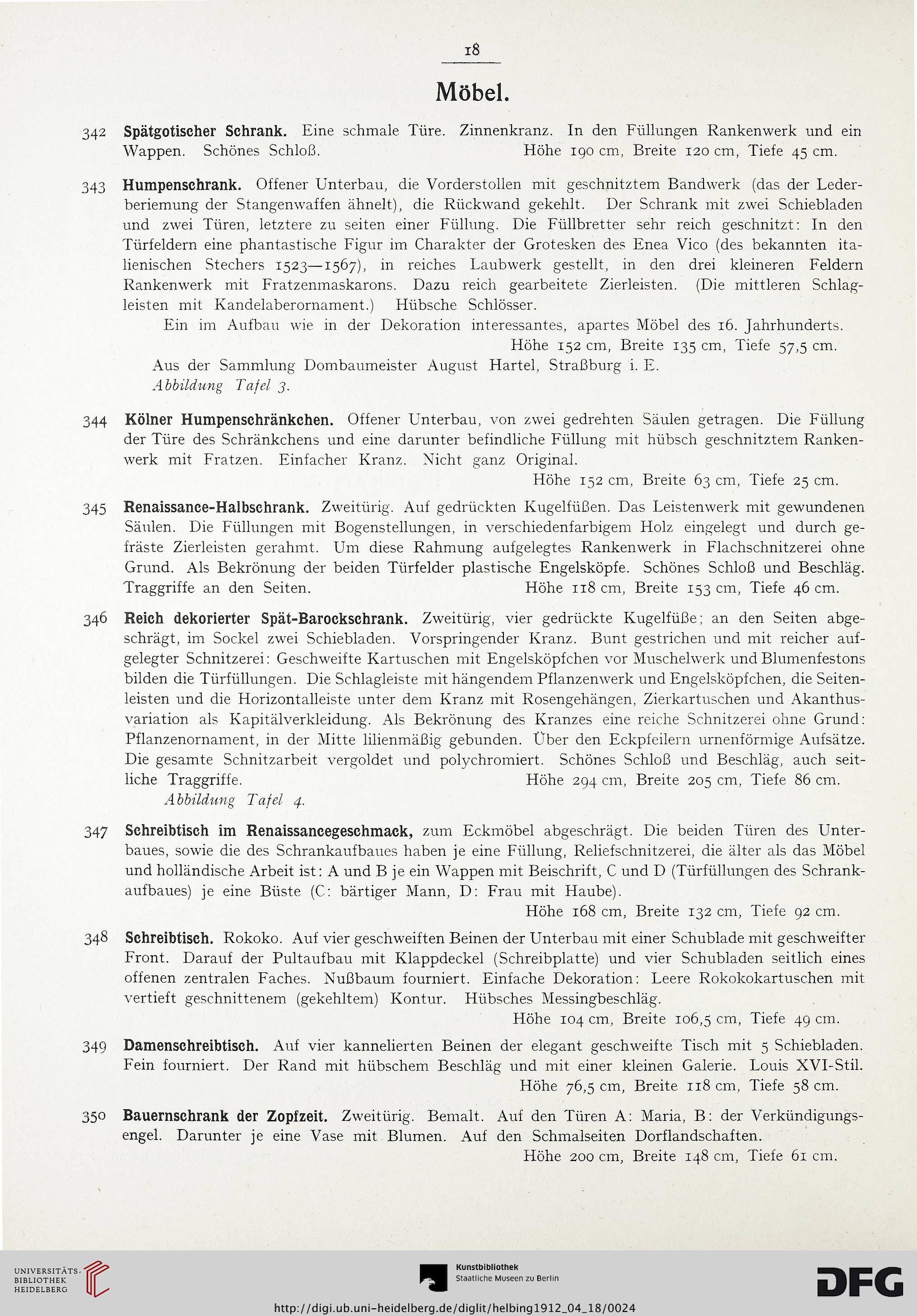 18

Möbel.

342 Spätgotischer Schrank. Eine schmale Türe. Zinnenkranz. In den Füllungen Rankenwerk und ein Wappen. Schönes Schloß. Höhe 190 cm, Breite 120 cm, Tiefe 45 cm.

343 Humpenschrank. Offener Unterbau, die Vorderstollen mit geschnitztem Bandwerk (das der Lederberiemung der Stangenwaffen ähnelt), die Rückwand gekehlt. Der Schrank mit zwei Schiebladen und zwei Türen, letztere zu seiten einer Füllung. Die Füllbretter sehr reich geschnitzt: In den Türfeldern eine phantastische Figur im Charakter der Grotesken des Enea Vico (des bekannten italienischen Stechers 1523—1567), in reiches Laubwerk gestellt, in den drei kleineren Feldern Rankenwerk mit Fratzenmaskarons. Dazu reich gearbeitete Zierleisten. (Die mittleren Schlagleisten mit Kandelaberornament.) Hübsche Schlösser.

Ein im Aufbau wie in der Dekoration interessantes, apartes Möbel des 16. Jahrhunderts. Höhe 152 cm, Breite 135 cm, Tiefe 57,5 cm.

Aus der Sammlung Dombaumeister August Hartel, Straßburg i. E.
Abbildung Tafel 3.

344 Kölner Humpenschränkchen. Offener Unterbau, von zwei gedrehten Säulen getragen. Die Füllung der Türe des Schränkchens und eine darunter befindliche Füllung mit hübsch geschnitztem Rankenwerk mit Fratzen. Einfacher Kranz. Nicht ganz Original.
Höhe 152 cm, Breite 63 cm, Tiefe 25 cm.

345 Renaissance-Halbschrank. Zweitürig. Auf gedrückten Kugelfüßen. Das Leistenwerk mit gewundenen Säulen. Die Füllungen mit Bogenstellungen, in verschiedenfarbigem Holz eingelegt und durch gefräste Zierleisten gerahmt. Um diese Rahmung aufgelegtes Rankenwerk in Flachschnitzerei ohne Grund. Als Bekrönung der beiden Türfelder plastische Engelsköpfe. Schönes Schloß und Beschläg. Traggriffe an den Seiten. Höhe 118 cm, Breite 153 cm, Tiefe 46 cm.

346 Reich dekorierter Spät-Barockschrank. Zweitürig, vier gedrückte Kugelfüße; an den Seiten abgeschrägt, im Sockel zwei Schiebladen. Vorspringender Kranz. Bunt gestrichen und mit reicher aufgelegter Schnitzerei: Geschweifte Kartuschen mit Engelsköpfchen vor Muschelwerk und Blumenfestons bilden die Türfüllungen. Die Schlagleiste mit hängendem Pflanzenwerk und Engelsköpfchen, die Seitenleisten und die Horizontalleiste unter dem Kranz mit Rosengehängen, Zierkartuschen und Akanthusvariation als Kapitälverkleidung. Als Bekrönung des Kranzes eine reiche Schnitzerei ohne Grund: Pflanzenornament, in der Mitte lilienmäßig gebunden. Über den Eckpfeilern urnenförmige Aufsätze. Die gesamte Schnitzarbeit vergoldet und polychromiert. Schönes Schloß und Beschläg, auch seitliche Traggriffe. Höhe 294 cm, Breite 205 cm, Tiefe 86 cm.
Abbildung Tafel 4.

347 Schreibtisch im Renaissancegeschmack, zum Eckmöbel abgeschrägt. Die beiden Türen des Unterbaues, sowie die des Schrankaufbaues haben je eine Füllung, Reliefschnitzerei, die älter als das Möbel und holländische Arbeit ist: A und B je ein Wappen mit Beischrift, C und D (Türfüllungen des Schrankaufbaues) je eine Büste (C: bärtiger Mann, D: Frau mit Haube).
Höhe 168 cm, Breite 132 cm, Tiefe 92 cm.

348 Schreibtisch. Rokoko. Auf vier geschweiften Beinen der Unterbau mit einer Schublade mit geschweifter Front. Darauf der Pultaufbau mit Klappdeckel (Schreibplatte) und vier Schubladen seitlich eines offenen zentralen Faches. Nußbaum fourniert. Einfache Dekoration: Leere Rokokokartuschen mit vertieft geschnittenem (gekehltem) Kontur. Hübsches Messingbeschläg.
Höhe 104 cm, Breite 106,5 cm, Tiefe 49 cm.

349 Damenschreibtisch. Auf vier kannelierten Beinen der elegant geschweifte Tisch mit 5 Schiebladen. Fein fourniert. Der Rand mit hübschem Beschläg und mit einer kleinen Galerie. Louis XVI-Stil.
Höhe 76,5 cm, Breite 118 cm, Tiefe 58 cm.

350 Bauernschrank der Zopfzeit. Zweitürig. Bemalt. Auf den Türen A: Maria, B: der Verkündigungsengel. Darunter je eine Vase mit Blumen. Auf den Schmalseiten Dorflandschaften.
Höhe 200 cm, Breite 148 cm, Tiefe 61 cm.

UNIVERSITÄTS-BIBLIOTHEK HEIDELBERG
Kunstbibliothek Staatliche Museen zu Berlin
DFG
http://digi.ub.uni-heidelberg.de/diglit/helbing1912_04_18/0024